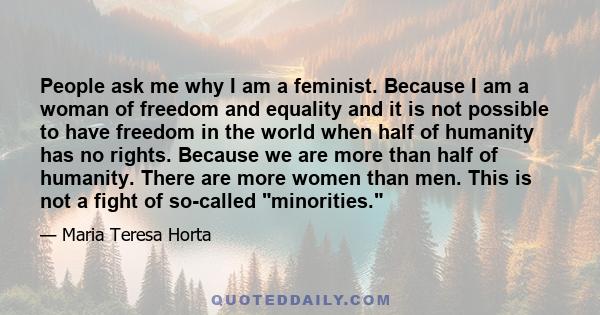 People ask me why I am a feminist. Because I am a woman of freedom and equality and it is not possible to have freedom in the world when half of humanity has no rights. Because we are more than half of humanity. There are more women than men. This is not a fight of so-called "minorities."

— Maria Teresa Horta

QUOTEDDAILY.COM